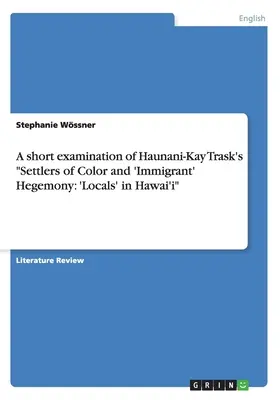 English

Stephanie Wössner

A short examination of Haunani-Kay Trask's "Settlers of Color and 'Immigrant' Hegemony: 'Locals' in Hawai'i"

Literature Review

GRIN